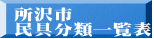 所沢市
民具分類一覧表